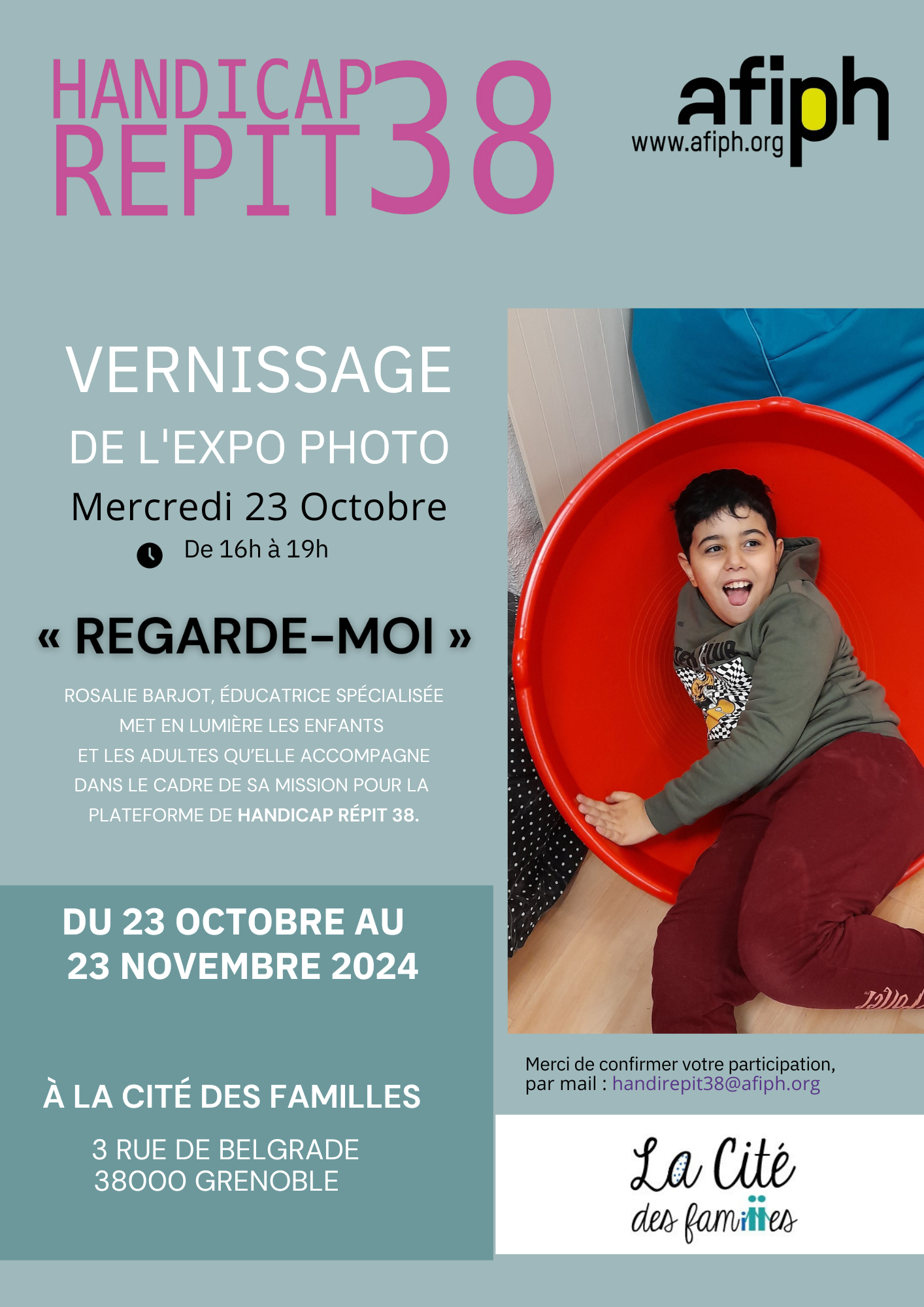 HANDICAP REPIT 38

afiph
www.afiph.org

VERNISSAGE
DE L'EXPO PHOTO
Mercredi 23 Octobre
De 16h à 19h

« REGARDE-MOI »

ROSALIE BARJOT, ÉDUCATRICE SPÉCIALISÉE MET EN LUMIÈRE LES ENFANTS ET LES ADULTES QU'ELLE ACCOMPAGNE DANS LE CADRE DE SA MISSION POUR LA PLATEFORME DE HANDICAP RÉPIT 38.

DU 23 OCTOBRE AU 23 NOVEMBRE 2024

À LA CITÉ DES FAMILLES

3 RUE DE BELGRADE
38000 GRENOBLE

Merci de confirmer votre participation, par mail : handirepit38@afiph.org

La Cité des familles